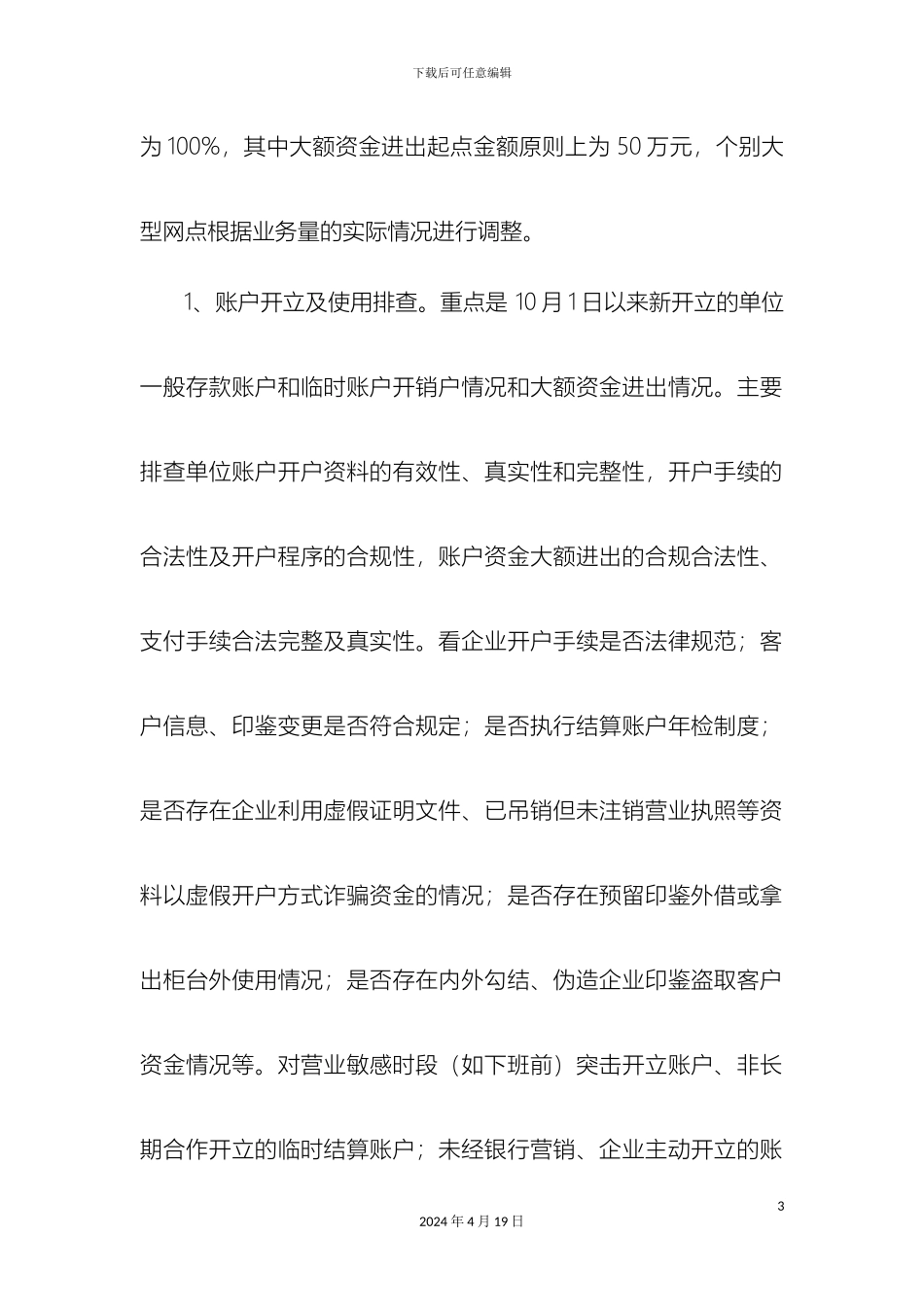 下载后可任意编辑

为 100%，其中大额资金进出起点金额原则上为 50 万元，个别大型网点根据业务量的实际情况进行调整。

1、账户开立及使用排查。重点是 10 月 1 日以来新开立的单位一般存款账户和临时账户开销户情况和大额资金进出情况。主要排查单位账户开户资料的有效性、真实性和完整性，开户手续的合法性及开户程序的合规性，账户资金大额进出的合规合法性、支付手续合法完整及真实性。看企业开户手续是否法律规范；客户信息、印鉴变更是否符合规定；是否执行结算账户年检制度；是否存在企业利用虚假证明文件、已吊销但未注销营业执照等资料以虚假开户方式诈骗资金的情况；是否存在预留印鉴外借或拿出柜台外使用情况；是否存在内外勾结、伪造企业印鉴盗取客户资金情况等。对营业敏感时段（如下班前）突击开立账户、非长期合作开立的临时结算账户；未经银行营销、企业主动开立的账

3

2024 年 4 月 19 日